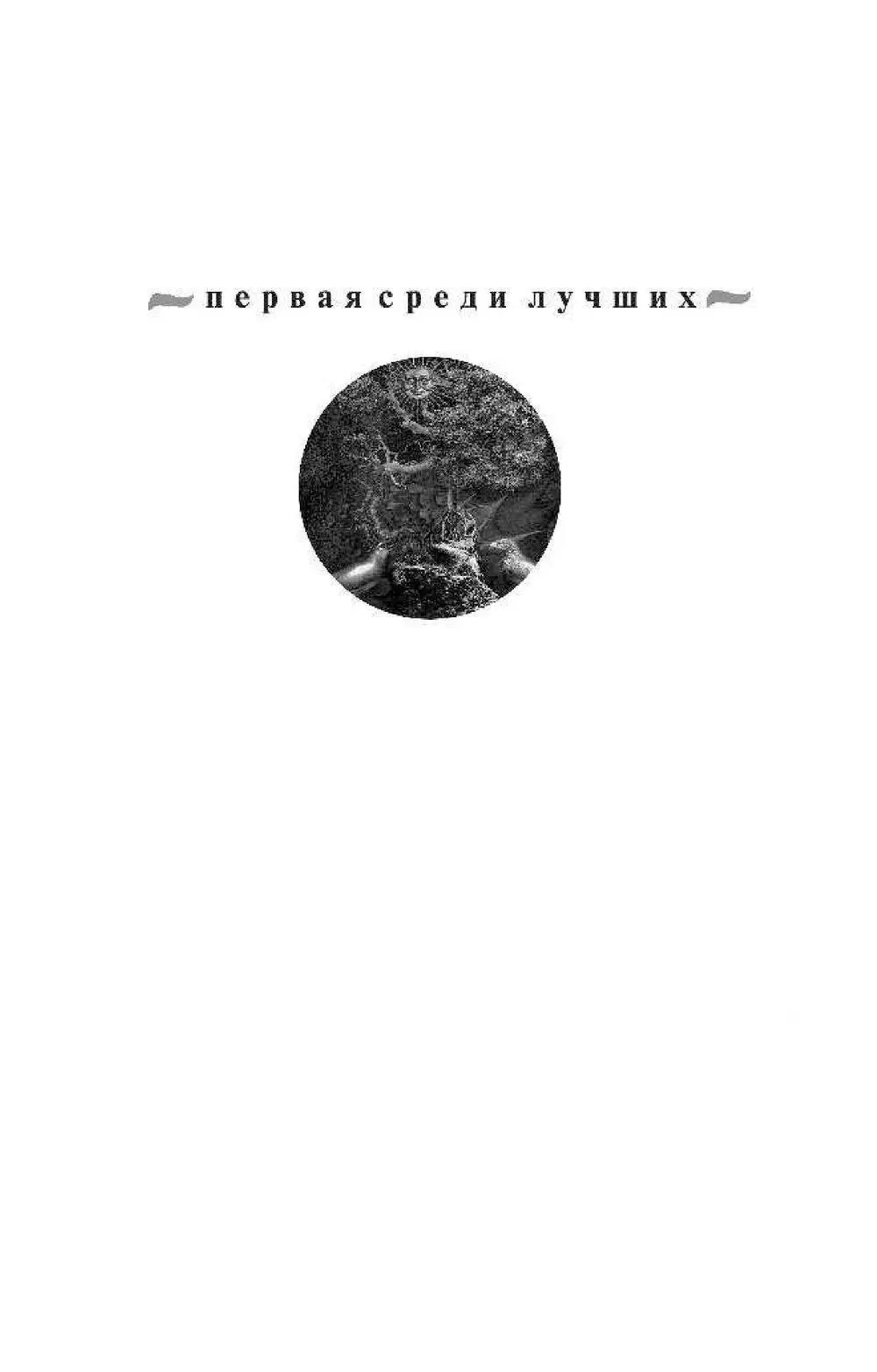 первая среди лучших